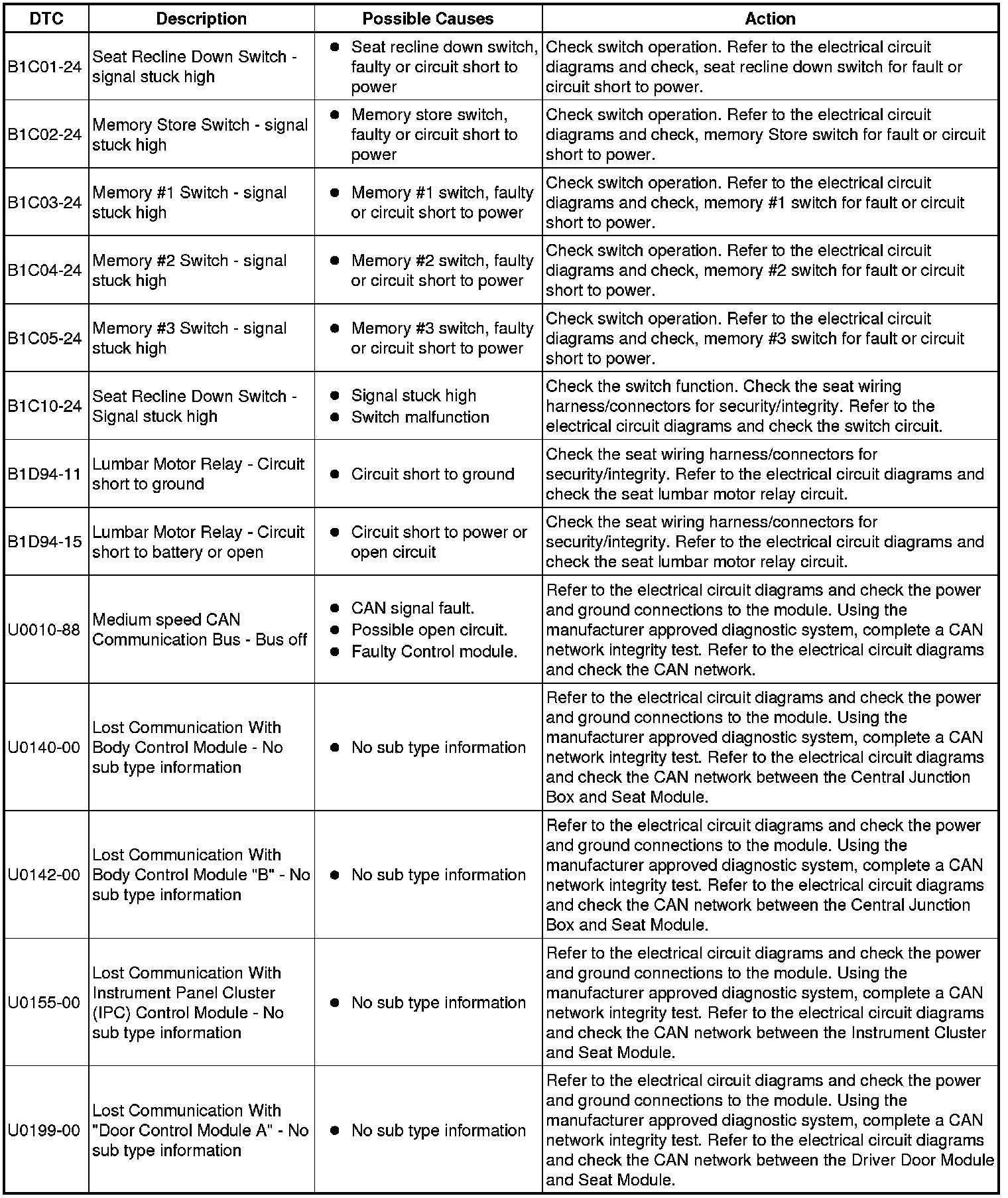 | DTC | Description | Possible Causes | Action |
|---|---|---|---|
| B1C01-24 | Seat Recline Down Switch - signal stuck high | ● Seat recline down switch, faulty or circuit short to power | Check switch operation. Refer to the electrical circuit diagrams and check, seat recline down switch for fault or circuit short to power. |
| B1C02-24 | Memory Store Switch - signal stuck high | ● Memory store switch, faulty or circuit short to power | Check switch operation. Refer to the electrical circuit diagrams and check, memory Store switch for fault or circuit short to power. |
| B1C03-24 | Memory #1 Switch - signal stuck high | ● Memory #1 switch, faulty or circuit short to power | Check switch operation. Refer to the electrical circuit diagrams and check, memory #1 switch for fault or circuit short to power. |
| B1C04-24 | Memory #2 Switch - signal stuck high | ● Memory #2 switch, faulty or circuit short to power | Check switch operation. Refer to the electrical circuit diagrams and check, memory #2 switch for fault or circuit short to power. |
| B1C05-24 | Memory #3 Switch - signal stuck high | ● Memory #3 switch, faulty or circuit short to power | Check switch operation. Refer to the electrical circuit diagrams and check, memory #3 switch for fault or circuit short to power. |
| B1C10-24 | Seat Recline Down Switch - Signal stuck high | ● Signal stuck high ● Switch malfunction | Check the switch function. Check the seat wiring harness/connectors for security/integrity. Refer to the electrical circuit diagrams and check the switch circuit. |
| B1D94-11 | Lumbar Motor Relay - Circuit short to ground | ● Circuit short to ground | Check the seat wiring harness/connectors for security/integrity. Refer to the electrical circuit diagrams and check the seat lumbar motor relay circuit. |
| B1D94-15 | Lumbar Motor Relay - Circuit short to battery or open | ● Circuit short to power or open circuit | Check the seat wiring harness/connectors for security/integrity. Refer to the electrical circuit diagrams and check the seat lumbar motor relay circuit. |
| U0010-88 | Medium speed CAN Communication Bus - Bus off | ● CAN signal fault. ● Possible open circuit. ● Faulty Control module. | Refer to the electrical circuit diagrams and check the power and ground connections to the module. Using the manufacturer approved diagnostic system, complete a CAN network integrity test. Refer to the electrical circuit diagrams and check the CAN network. |
| U0140-00 | Lost Communication With Body Control Module - No sub type information | ● No sub type information | Refer to the electrical circuit diagrams and check the power and ground connections to the module. Using the manufacturer approved diagnostic system, complete a CAN network integrity test. Refer to the electrical circuit diagrams and check the CAN network between the Central Junction Box and Seat Module. |
| U0142-00 | Lost Communication With Body Control Module "B" - No sub type information | ● No sub type information | Refer to the electrical circuit diagrams and check the power and ground connections to the module. Using the manufacturer approved diagnostic system, complete a CAN network integrity test. Refer to the electrical circuit diagrams and check the CAN network between the Central Junction Box and Seat Module. |
| U0155-00 | Lost Communication With Instrument Panel Cluster (IPC) Control Module - No sub type information | ● No sub type information | Refer to the electrical circuit diagrams and check the power and ground connections to the module. Using the manufacturer approved diagnostic system, complete a CAN network integrity test. Refer to the electrical circuit diagrams and check the CAN network between the Instrument Cluster and Seat Module. |
| U0199-00 | Lost Communication With "Door Control Module A" - No sub type information | ● No sub type information | Refer to the electrical circuit diagrams and check the power and ground connections to the module. Using the manufacturer approved diagnostic system, complete a CAN network integrity test. Refer to the electrical circuit diagrams and check the CAN network between the Driver Door Module and Seat Module. |